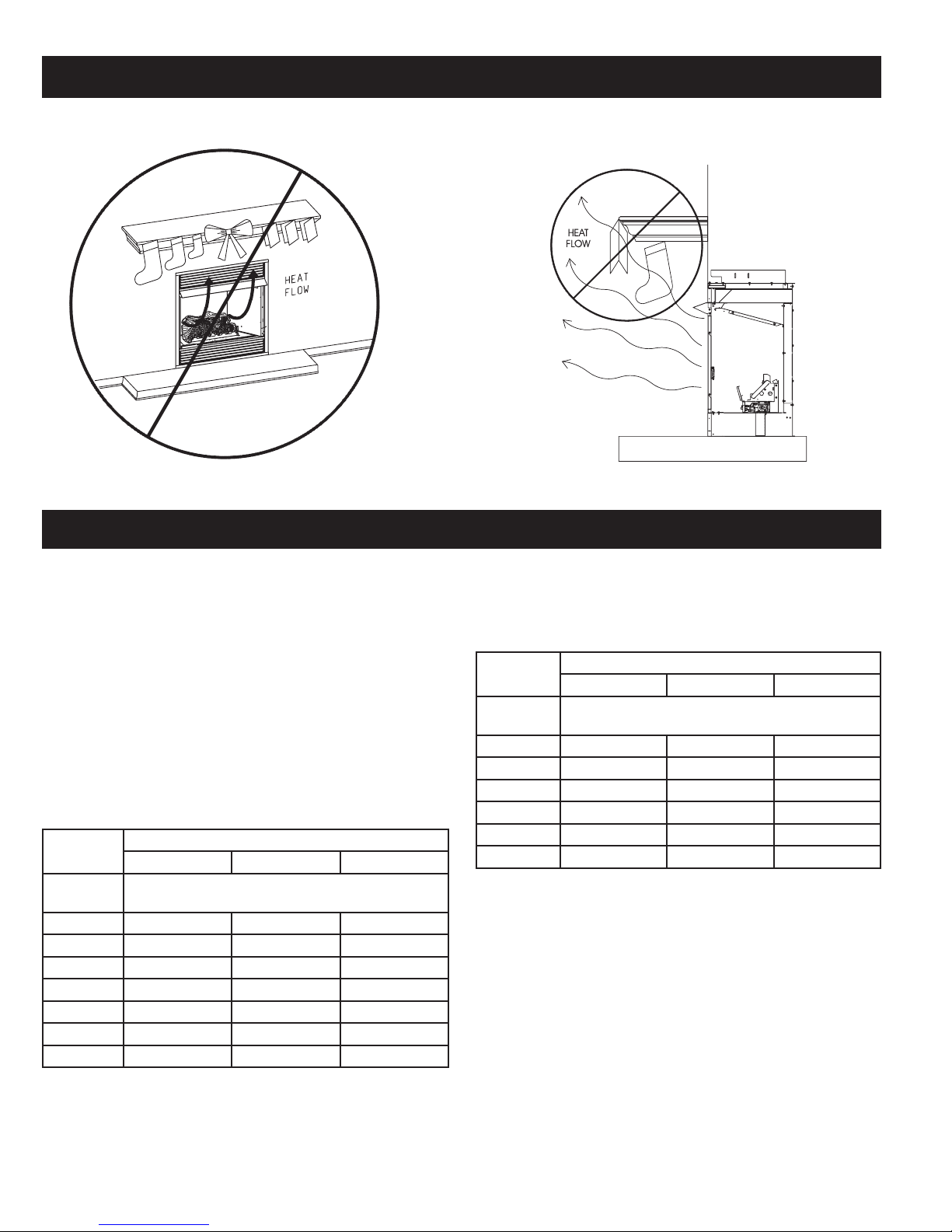 HEAT FLOW

HEAT FLOW